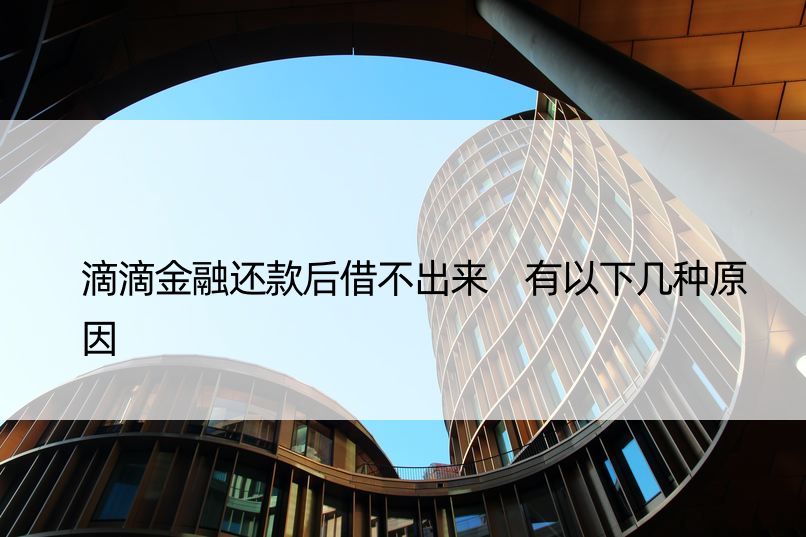 滴滴金融还款后借不出来　有以下几种原因